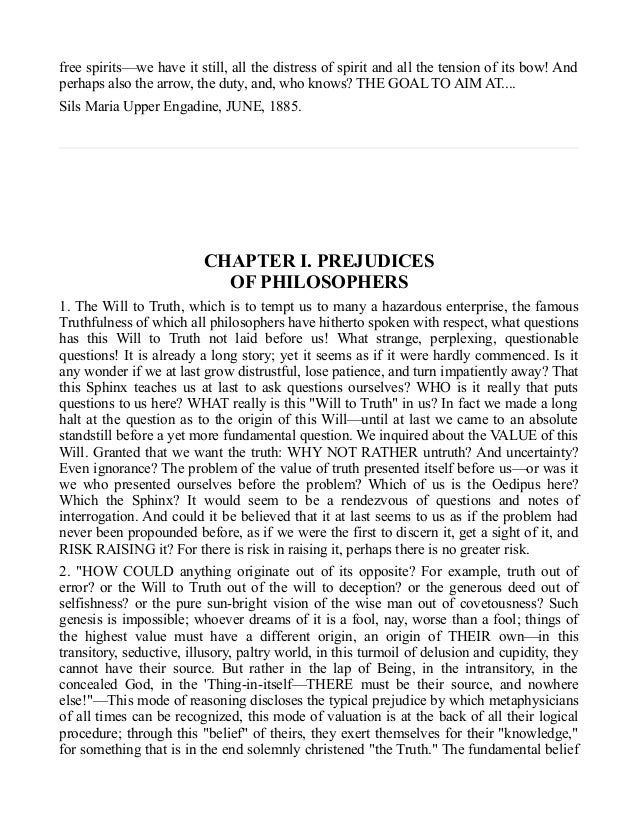 free spirits—we have it still, all the distress of spirit and all the tension of its bow! And perhaps also the arrow, the duty, and, who knows? THE GOAL TO AIM AT....

Sils Maria Upper Engadine, JUNE, 1885.

CHAPTER I. PREJUDICES OF PHILOSOPHERS

1. The Will to Truth, which is to tempt us to many a hazardous enterprise, the famous Truthfulness of which all philosophers have hitherto spoken with respect, what questions has this Will to Truth not laid before us! What strange, perplexing, questionable questions! It is already a long story; yet it seems as if it were hardly commenced. Is it any wonder if we at last grow distrustful, lose patience, and turn impatiently away? That this Sphinx teaches us at last to ask questions ourselves? WHO is it really that puts questions to us here? WHAT really is this "Will to Truth" in us? In fact we made a long halt at the question as to the origin of this Will—until at last we came to an absolute standstill before a yet more fundamental question. We inquired about the VALUE of this Will. Granted that we want the truth: WHY NOT RATHER untruth? And uncertainty? Even ignorance? The problem of the value of truth presented itself before us—or was it we who presented ourselves before the problem? Which of us is the Oedipus here? Which the Sphinx? It would seem to be a rendezvous of questions and notes of interrogation. And could it be believed that it at last seems to us as if the problem had never been propounded before, as if we were the first to discern it, get a sight of it, and RISK RAISING it? For there is risk in raising it, perhaps there is no greater risk.

2. "HOW COULD anything originate out of its opposite? For example, truth out of error? or the Will to Truth out of the will to deception? or the generous deed out of selfishness? or the pure sun-bright vision of the wise man out of covetousness? Such genesis is impossible; whoever dreams of it is a fool, nay, worse than a fool; things of the highest value must have a different origin, an origin of THEIR own—in this transitory, seductive, illusory, paltry world, in this turmoil of delusion and cupidity, they cannot have their source. But rather in the lap of Being, in the intransitory, in the concealed God, in the 'Thing-in-itself—THERE must be their source, and nowhere else!"—This mode of reasoning discloses the typical prejudice by which metaphysicians of all times can be recognized, this mode of valuation is at the back of all their logical procedure; through this "belief" of theirs, they exert themselves for their "knowledge," for something that is in the end solemnly christened "the Truth." The fundamental belief